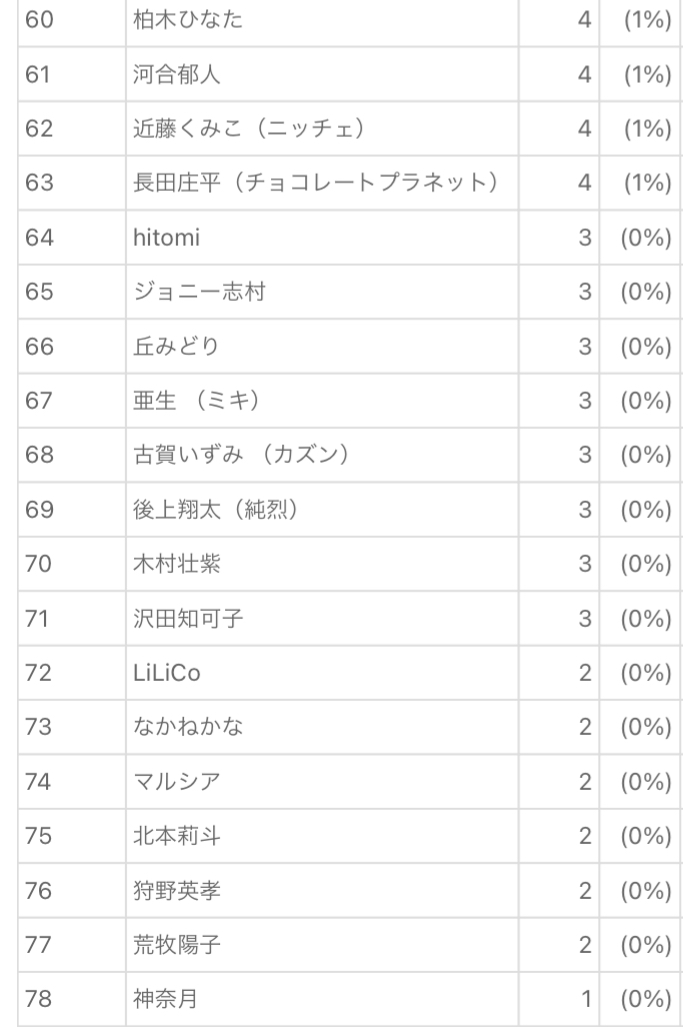 | 60 | 柏木ひなた | 4 | (1%) |
|---|---|---|---|
| 61 | 河合郁人 | 4 | (1%) |
| 62 | 近藤くみこ（ニッチェ） | 4 | (1%) |
| 63 | 長田庄平（チョコレートプラネット） | 4 | (1%) |
| 64 | hitomi | 3 | (0%) |
| 65 | ジョニー志村 | 3 | (0%) |
| 66 | 丘みどり | 3 | (0%) |
| 67 | 亜生 （ミキ） | 3 | (0%) |
| 68 | 古賀いずみ （カズン） | 3 | (0%) |
| 69 | 後上翔太（純烈） | 3 | (0%) |
| 70 | 木村壮紫 | 3 | (0%) |
| 71 | 沢田知可子 | 3 | (0%) |
| 72 | LiLiCo | 2 | (0%) |
| 73 | なかねかな | 2 | (0%) |
| 74 | マルシア | 2 | (0%) |
| 75 | 北本莉斗 | 2 | (0%) |
| 76 | 狩野英孝 | 2 | (0%) |
| 77 | 荒牧陽子 | 2 | (0%) |
| 78 | 神奈月 | 1 | (0%) |